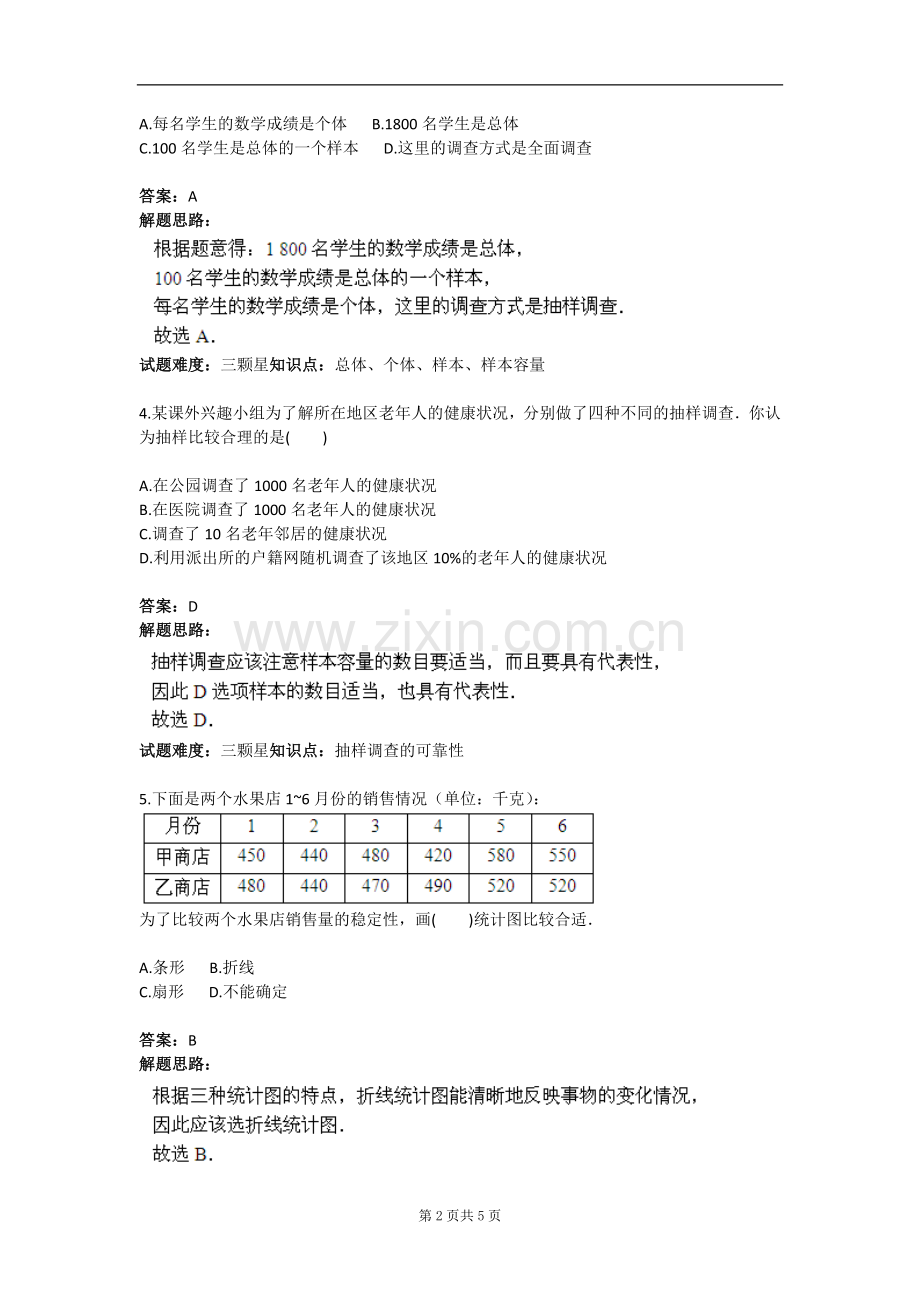 A.每名学生的数学成绩是个体 B.1800名学生是总体
C.100名学生是总体的一个样本 D.这里的调查方式是全面调查

答案：A
解题思路：

根据题意得：1 800名学生的数学成绩是总体，
100名学生的数学成绩是总体的一个样本，
每名学生的数学成绩是个体，这里的调查方式是抽样调查.
故选A.

试题难度：三颗星知识点：总体、个体、样本、样本容量

4.某课外兴趣小组为了解所在地区老年人的健康状况，分别做了四种不同的抽样调查．你认为抽样比较合理的是(　　)

A.在公园调查了1000名老年人的健康状况
B.在医院调查了1000名老年人的健康状况
C.调查了10名老年邻居的健康状况
D.利用派出所的户籍网随机调查了该地区10%的老年人的健康状况

答案：D
解题思路：

抽样调查应该注意样本容量的数目要适当，而且要具有代表性，
因此D选项样本的数目适当，也具有代表性.
故选D.

试题难度：三颗星知识点：抽样调查的可靠性

5.下面是两个水果店1~6月份的销售情况（单位：千克）：

| 月份 | 1 | 2 | 3 | 4 | 5 | 6 |
|---|---|---|---|---|---|---|
| 甲商店 | 450 | 440 | 480 | 420 | 580 | 550 |
| 乙商店 | 480 | 440 | 470 | 490 | 520 | 520 |

为了比较两个水果店销售量的稳定性，画(　　)统计图比较合适.

A.条形 B.折线
C.扇形 D.不能确定

答案：B
解题思路：

根据三种统计图的特点，折线统计图能清晰地反映事物的变化情况，
因此应该选折线统计图.
故选B.

第2页共5页

www.zixin.com.cn